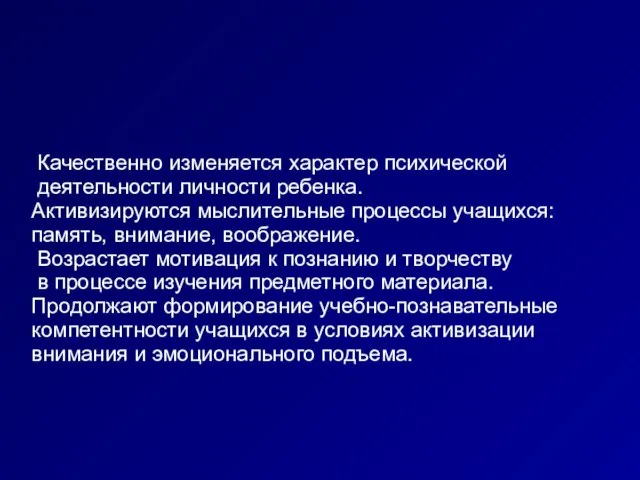 Качественно изменяется характер психической деятельности личности ребенка.
Активизируются мыслительные процессы учащихся: память, внимание, воображение.
Возрастает мотивация к познанию и творчеству в процессе изучения предметного материала.
Продолжают формирование учебно-познавательные компетентности учащихся в условиях активизации внимания и эмоционального подъема.